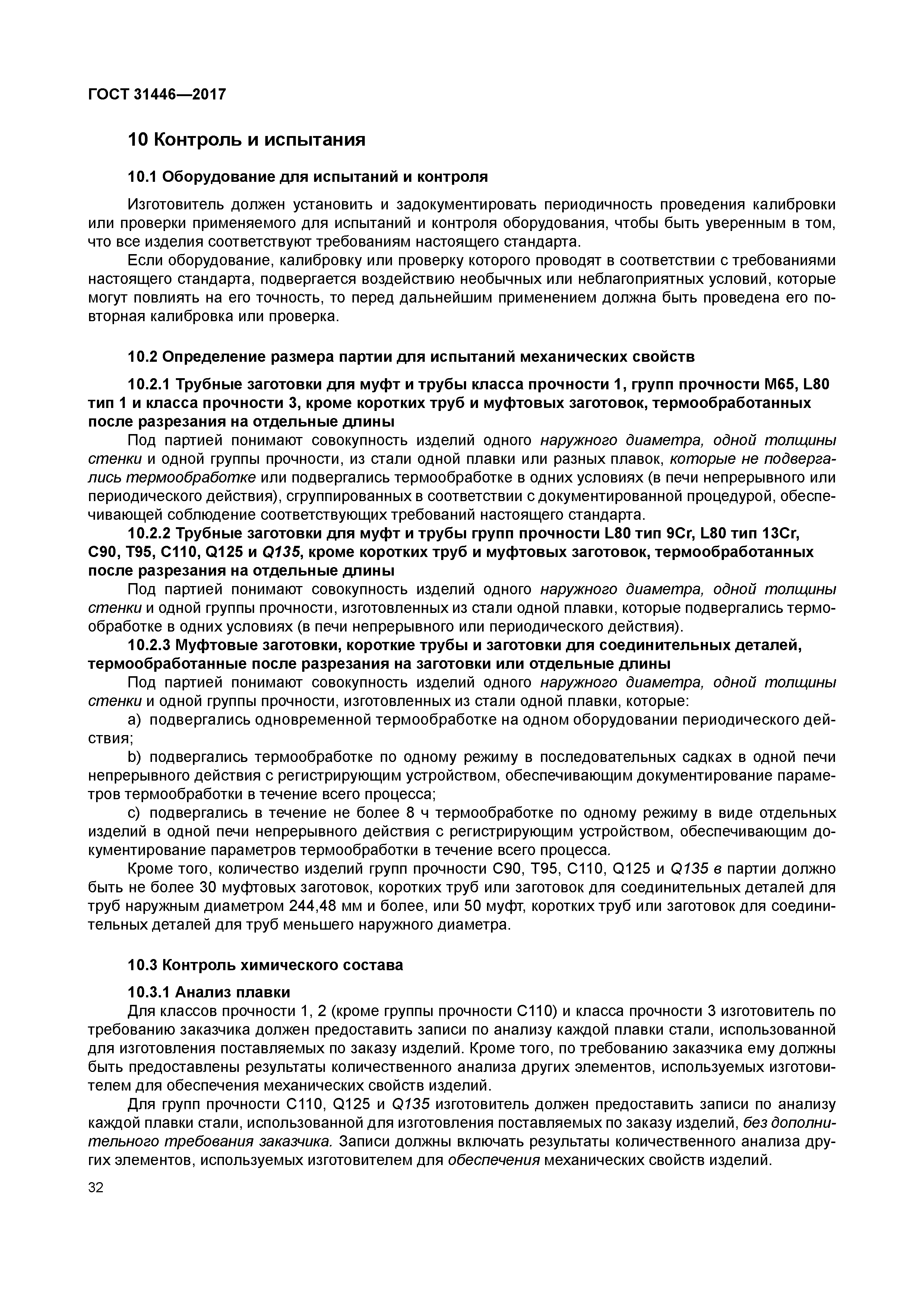 ГОСТ 31446—2017

10 Контроль и испытания

10.1 Оборудование для испытаний и контроля

Изготовитель должен установить и задокументировать периодичность проведения калибровки или проверки применяемого для испытаний и контроля оборудования, чтобы быть уверенным в том, что все изделия соответствуют требованиям настоящего стандарта.

Если оборудование, калибровку или проверку которого проводят в соответствии с требованиями настоящего стандарта, подвергается воздействию необычных или неблагоприятных условий, которые могут повлиять на его точность, то перед дальнейшим применением должна быть проведена его повторная калибровка или проверка.

10.2 Определение размера партии для испытаний механических свойств

10.2.1 Трубные заготовки для муфт и трубы класса прочности 1, групп прочности M65, L80 тип 1 и класса прочности 3, кроме коротких труб и муфтовых заготовок, термообработанных после разрезания на отдельные длины

Под партией понимают совокупность изделий одного наружного диаметра, одной толщины стенки и одной группы прочности, из стали одной плавки или разных плавок, которые не подвергались термообработке или подвергались термообработке в одних условиях (в печи непрерывного или периодического действия), сгруппированных в соответствии с документированной процедурой, обеспечивающей соблюдение соответствующих требований настоящего стандарта.

10.2.2 Трубные заготовки для муфт и трубы групп прочности L80 тип 9Cr, L80 тип 13Cr, C90, T95, C110, Q125 и Q135, кроме коротких труб и муфтовых заготовок, термообработанных после разрезания на отдельные длины

Под партией понимают совокупность изделий одного наружного диаметра, одной толщины стенки и одной группы прочности, изготовленных из стали одной плавки, которые подвергались термообработке в одних условиях (в печи непрерывного или периодического действия).

10.2.3 Муфтовые заготовки, короткие трубы и заготовки для соединительных деталей, термообработанные после разрезания на заготовки или отдельные длины

Под партией понимают совокупность изделий одного наружного диаметра, одной толщины стенки и одной группы прочности, изготовленных из стали одной плавки, которые:

a) подвергались одновременной термообработке на одном оборудовании периодического действия;

b) подвергались термообработке по одному режиму в последовательных садках в одной печи непрерывного действия с регистрирующим устройством, обеспечивающим документирование параметров термообработки в течение всего процесса;

c) подвергались в течение не более 8 ч термообработке по одному режиму в виде отдельных изделий в одной печи непрерывного действия с регистрирующим устройством, обеспечивающим документирование параметров термообработки в течение всего процесса.

Кроме того, количество изделий групп прочности C90, T95, C110, Q125 и Q135 в партии должно быть не более 30 муфтовых заготовок, коротких труб или заготовок для соединительных деталей для труб наружным диаметром 244,48 мм и более, или 50 муфт, коротких труб или заготовок для соединительных деталей для труб меньшего наружного диаметра.

10.3 Контроль химического состава

10.3.1 Анализ плавки

Для классов прочности 1, 2 (кроме группы прочности C110) и класса прочности 3 изготовитель по требованию заказчика должен предоставить записи по анализу каждой плавки стали, использованной для изготовления поставляемых по заказу изделий. Кроме того, по требованию заказчика ему должны быть предоставлены результаты количественного анализа других элементов, используемых изготовителем для обеспечения механических свойств изделий.

Для групп прочности C110, Q125 и Q135 изготовитель должен предоставить записи по анализу каждой плавки стали, использованной для изготовления поставляемых по заказу изделий, без дополнительного требования заказчика. Записи должны включать результаты количественного анализа других элементов, используемых изготовителем для обеспечения механических свойств изделий.

32